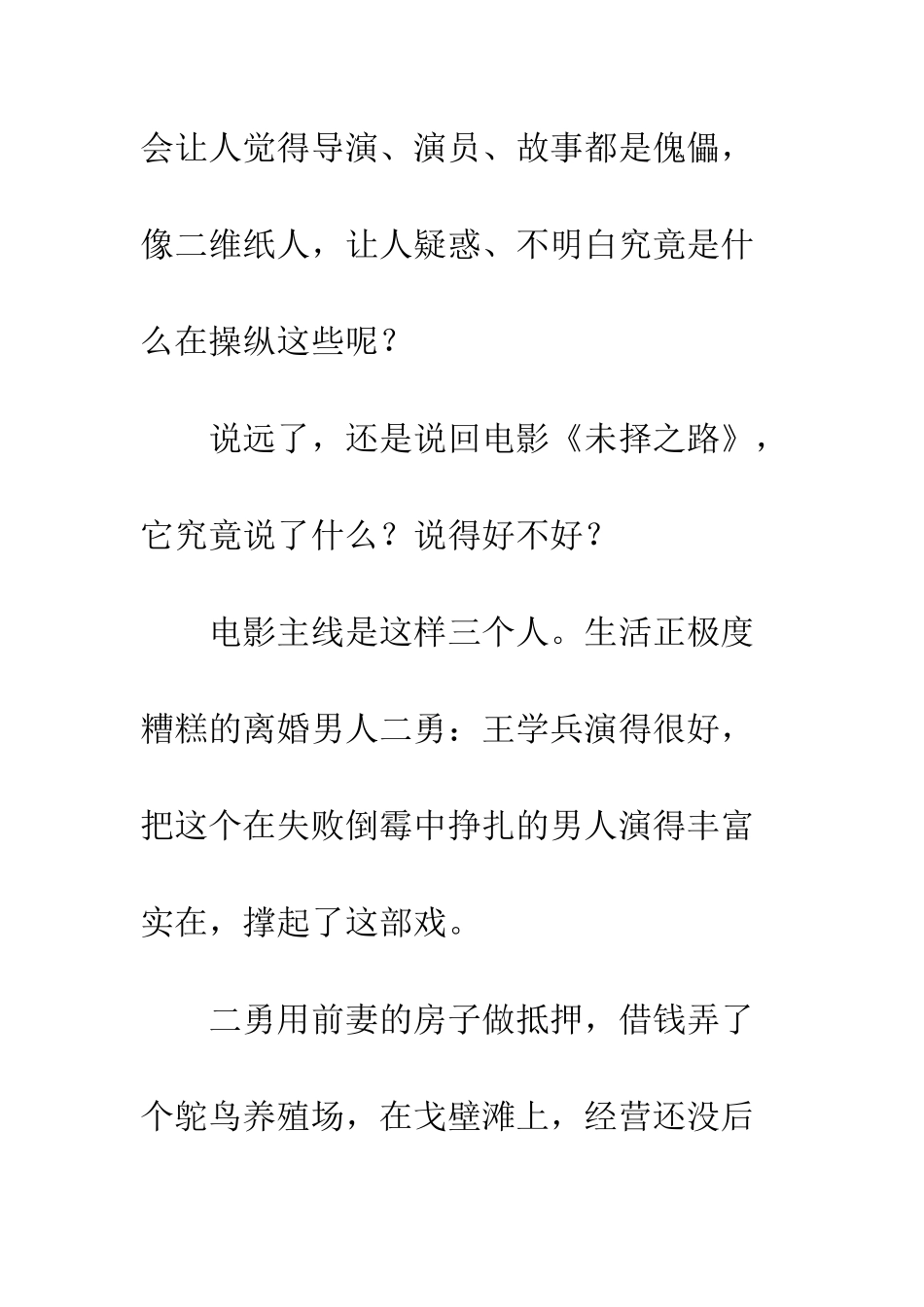 会让人觉得导演、演员、故事都是傀儡，像二维纸人，让人疑惑、不明白究竟是什么在操纵这些呢？

说远了，还是说回电影《未择之路》，它究竟说了什么？说得好不好？

电影主线是这样三个人。生活正极度糟糕的离婚男人二勇：王学兵演得很好，把这个在失败倒霉中挣扎的男人演得丰富实在，撑起了这部戏。

二勇用前妻的房子做抵押，借钱弄了个鸵鸟养殖场，在戈壁滩上，经营还没后